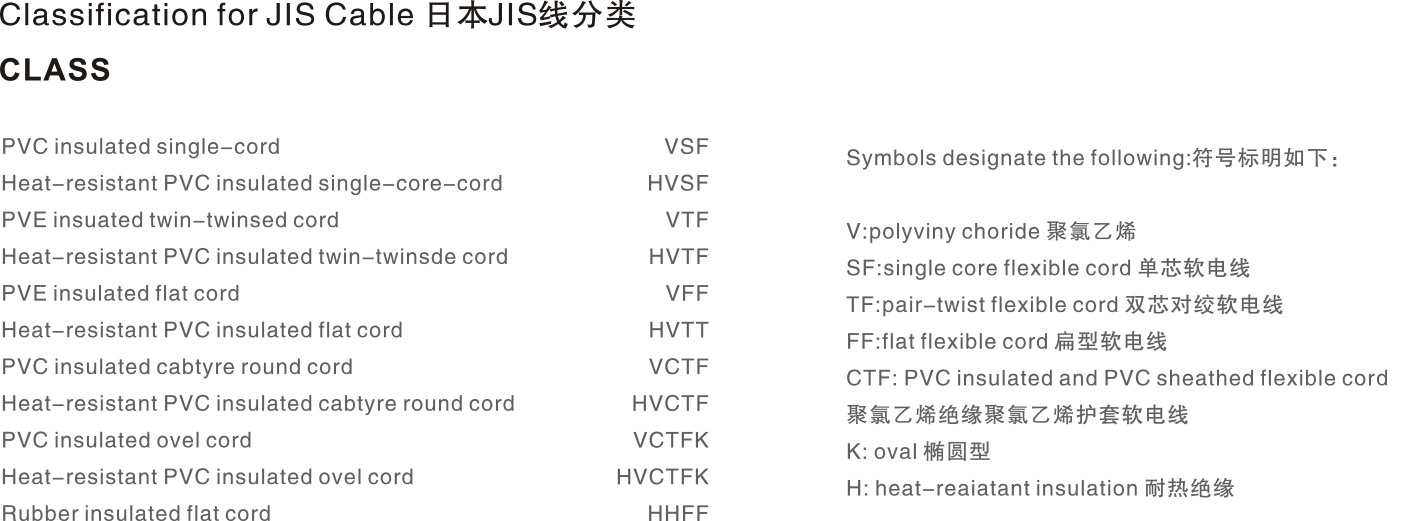 Classification for JIS Cable 日本JIS线分类

CLASS

PVC insulated single-cord VSF
Heat-resistant PVC insulated single-core-cord HVSF
PVE insuated twin-twinsed cord VTF
Heat-resistant PVC insulated twin-twinsde cord HVTF
PVE insulated flat cord VFF
Heat-resistant PVC insulated flat cord HVTT
PVC insulated cabtyre round cord VCTF
Heat-resistant PVC insulated cabtyre round cord HVCTF
PVC insulated ovel cord VCTFK
Heat-resistant PVC insulated ovel cord HVCTFK
Rubber insulated flat cord HHFF

Symbols designate the following:符号标明如下：

V:polyviny choride 聚氯乙烯
SF:single core flexible cord 单芯软电线
TF:pair-twist flexible cord 双芯对绞软电线
FF:flat flexible cord 扁型软电线
CTF: PVC insulated and PVC sheathed flexible cord 聚氯乙烯绝缘聚氯乙烯护套软电线
K: oval 椭圆型
H: heat-reaiatant insulation 耐热绝缘